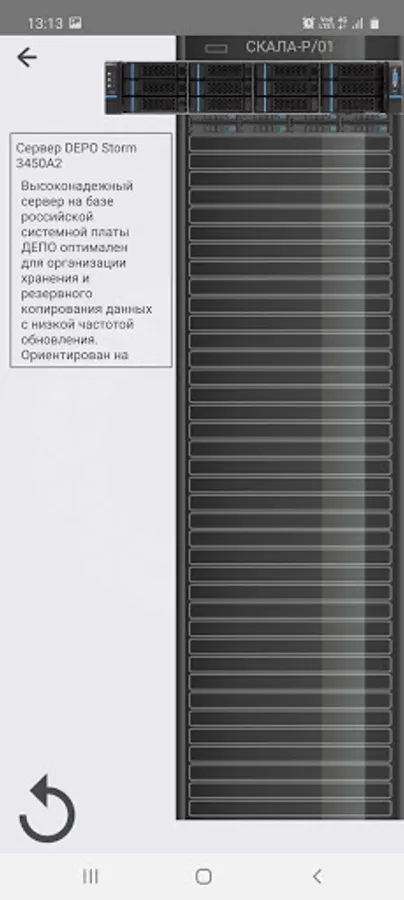 13:13

СКАЛА-Р/01

Сервер DEPO Storm 3450A2

Высоконадежный сервер на базе российской системной платы ДЕПО оптимален для организации хранения и резервного копирования данных с низкой частотой обновления. Ориентирован на